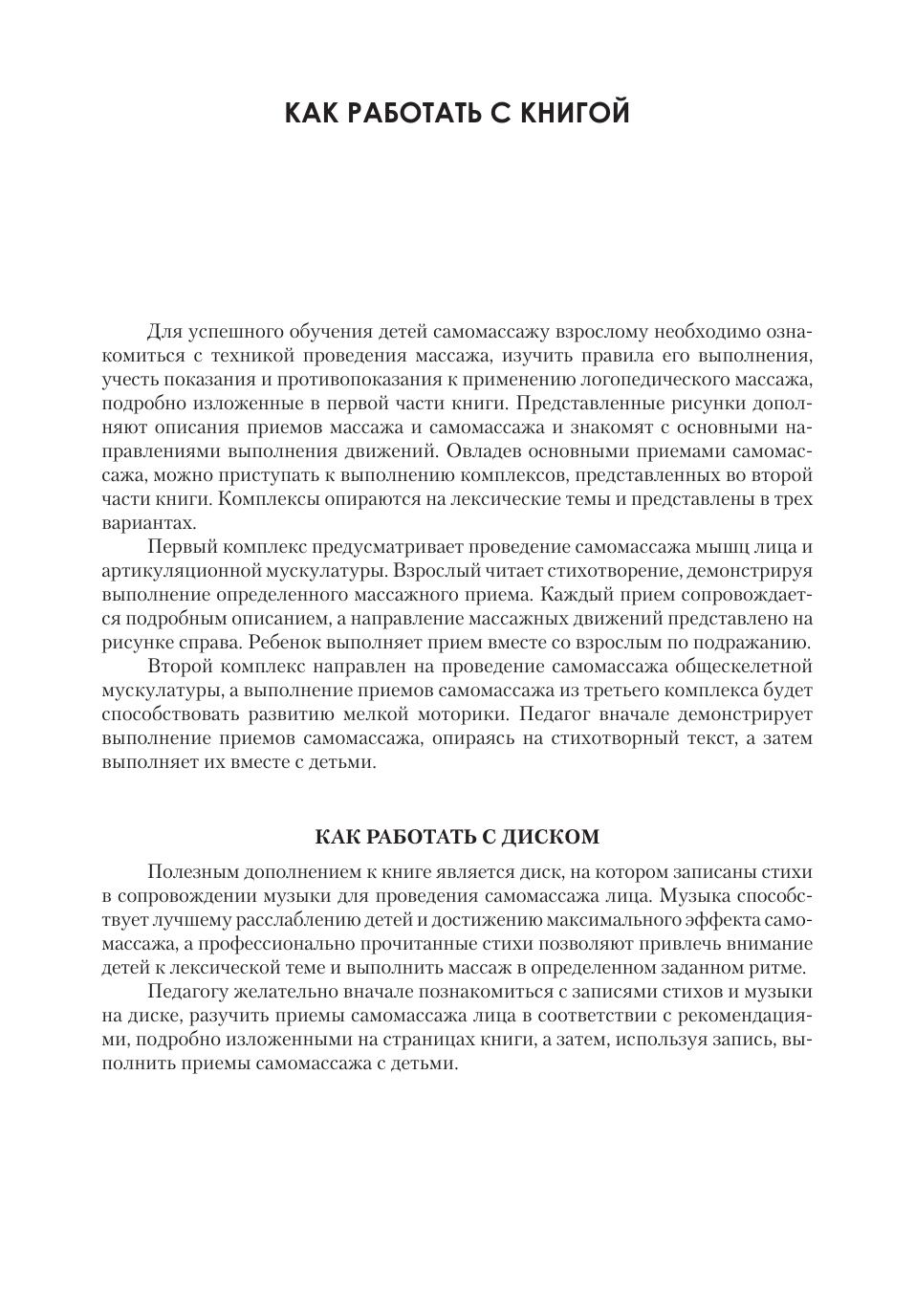 КАК РАБОТАТЬ С КНИГОЙ

Для успешного обучения детей самомассажу взрослому необходимо ознакомиться с техникой проведения массажа, изучить правила его выполнения, учесть показания и противопоказания к применению логопедического массажа, подробно изложенные в первой части книги. Представленные рисунки дополняют описания приемов массажа и самомассажа и знакомят с основными направлениями выполнения движений. Овладев основными приемами самомассажа, можно приступать к выполнению комплексов, представленных во второй части книги. Комплексы опираются на лексические темы и представлены в трех вариантах.

Первый комплекс предусматривает проведение самомассажа мышц лица и артикуляционной мускулатуры. Взрослый читает стихотворение, демонстрируя выполнение определенного массажного приема. Каждый прием сопровождается подробным описанием, а направление массажных движений представлено на рисунке справа. Ребенок выполняет прием вместе со взрослым по подражанию.

Второй комплекс направлен на проведение самомассажа общескелетной мускулатуры, а выполнение приемов самомассажа из третьего комплекса будет способствовать развитию мелкой моторики. Педагог вначале демонстрирует выполнение приемов самомассажа, опираясь на стихотворный текст, а затем выполняет их вместе с детьми.

КАК РАБОТАТЬ С ДИСКОМ

Полезным дополнением к книге является диск, на котором записаны стихи в сопровождении музыки для проведения самомассажа лица. Музыка способствует лучшему расслаблению детей и достижению максимального эффекта самомассажа, а профессионально прочитанные стихи позволяют привлечь внимание детей к лексической теме и выполнить массаж в определенном заданном ритме.

Педагогу желательно вначале познакомиться с записями стихов и музыки на диске, разучить приемы самомассажа лица в соответствии с рекомендациями, подробно изложенными на страницах книги, а затем, используя запись, выполнить приемы самомассажа с детьми.